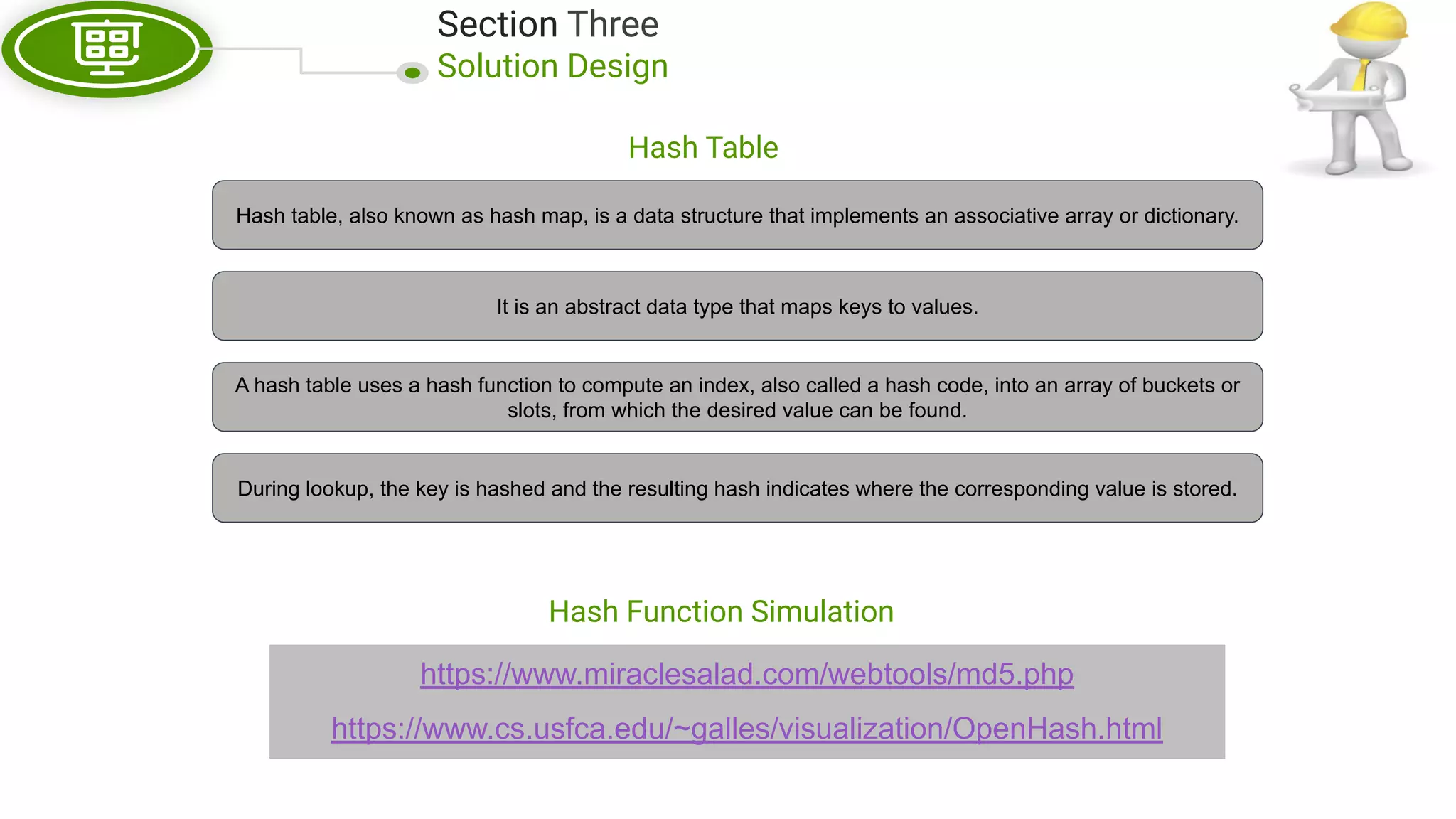 Section Three
Solution Design

Hash Table

Hash table, also known as hash map, is a data structure that implements an associative array or dictionary.

It is an abstract data type that maps keys to values.

A hash table uses a hash function to compute an index, also called a hash code, into an array of buckets or slots, from which the desired value can be found.

During lookup, the key is hashed and the resulting hash indicates where the corresponding value is stored.

Hash Function Simulation

https://www.miraclesalad.com/webtools/md5.php

https://www.cs.usfca.edu/~galles/visualization/OpenHash.html